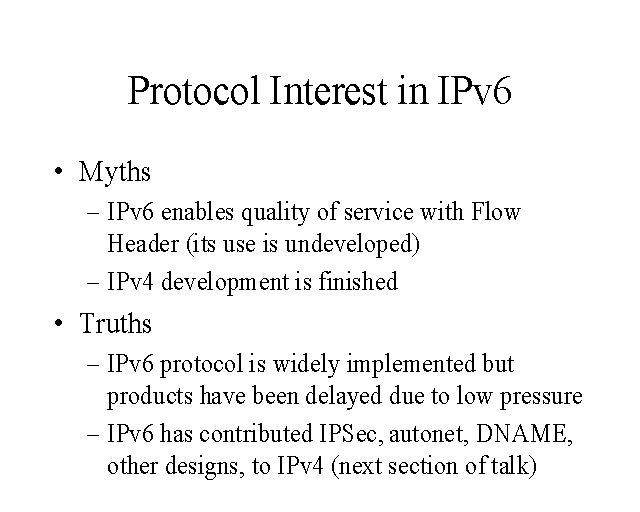 Protocol Interest in IPv6

• Myths
– IPv6 enables quality of service with Flow Header (its use is undeveloped)
– IPv4 development is finished

• Truths
– IPv6 protocol is widely implemented but products have been delayed due to low pressure
– IPv6 has contributed IPSec, autonet, DNAME, other designs, to IPv4 (next section of talk)